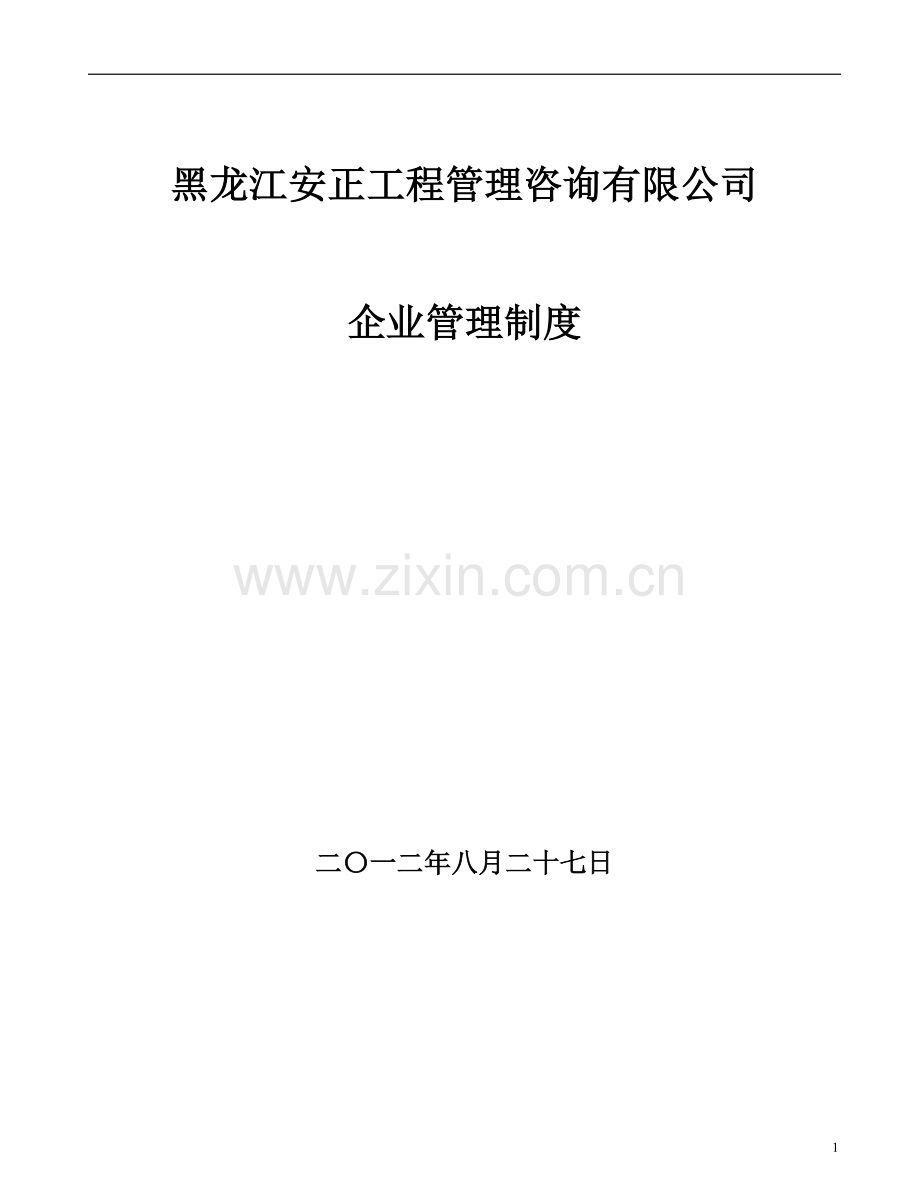 黑龙江安正工程管理咨询有限公司

企业管理制度

www.zixin.com.cn

二〇一二年八月二十七日

1